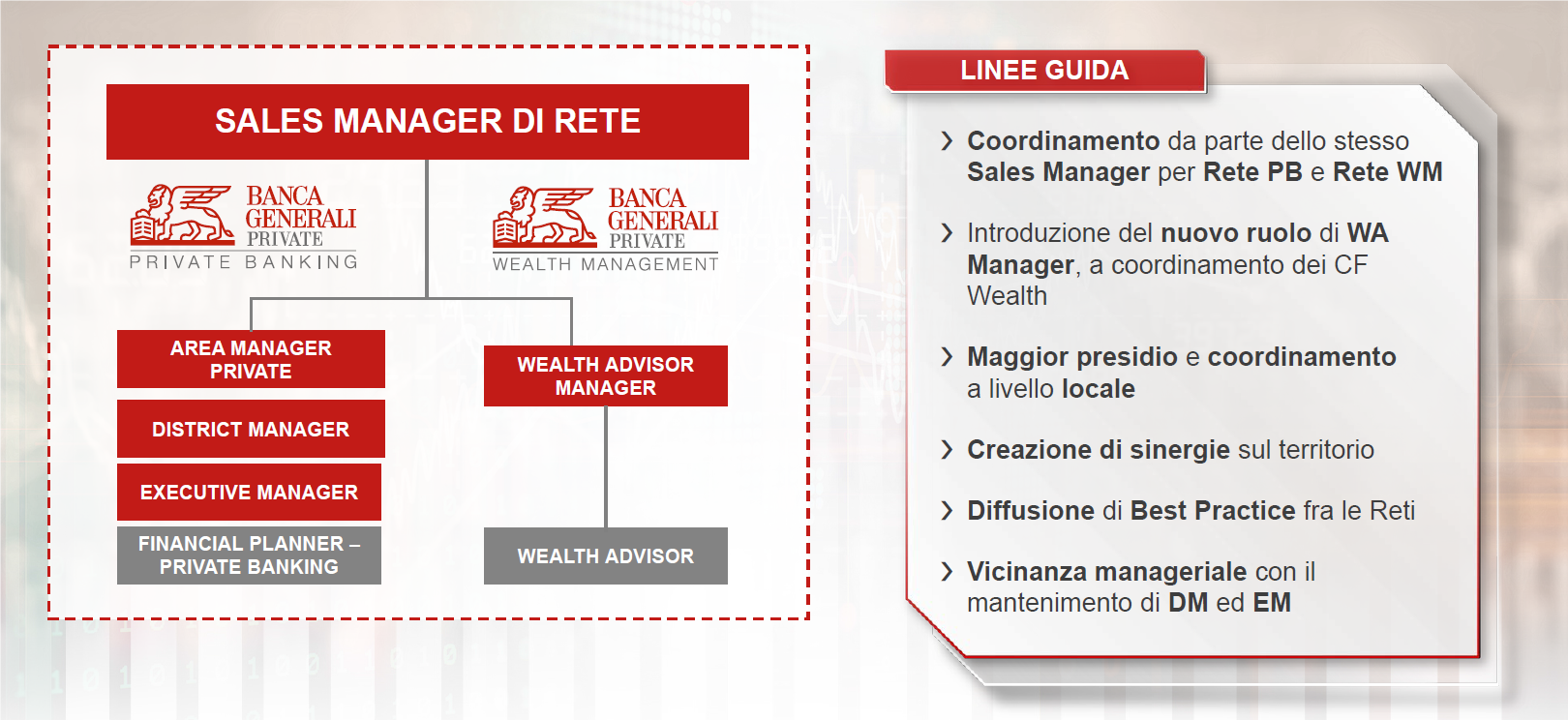 SALES MANAGER DI RETE

BANCA GENERALI PRIVATE
PRIVATE BANKING

BANCA GENERALI PRIVATE
WEALTH MANAGEMENT

AREA MANAGER PRIVATE

DISTRICT MANAGER

EXECUTIVE MANAGER

FINANCIAL PLANNER – PRIVATE BANKING

WEALTH ADVISOR MANAGER

WEALTH ADVISOR

LINEE GUIDA

Coordinamento da parte dello stesso Sales Manager per Rete PB e Rete WM

Introduzione del nuovo ruolo di WA Manager, a coordinamento dei CF Wealth

Maggior presidio e coordinamento a livello locale

Creazione di sinergie sul territorio

Diffusione di Best Practice fra le Reti

Vicinanza manageriale con il mantenimento di DM ed EM